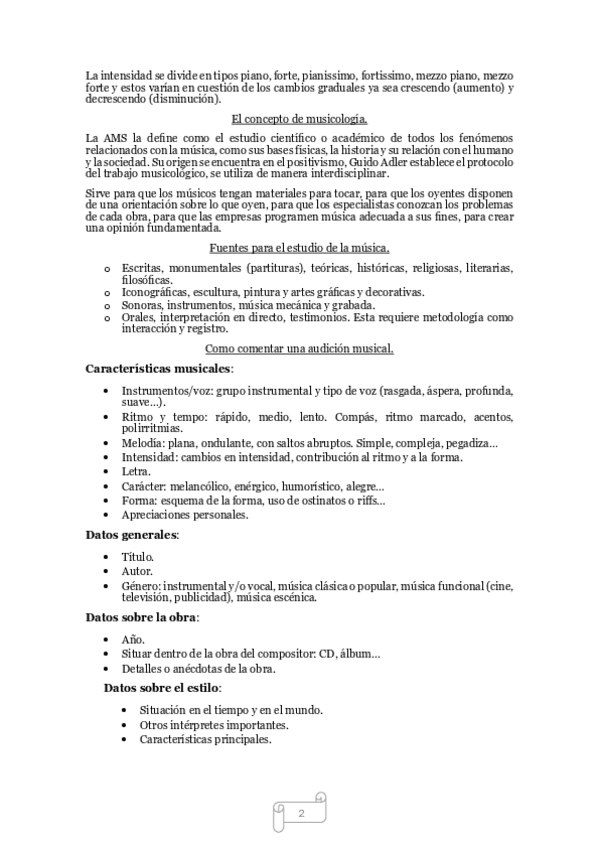 La intensidad se divide en tipos piano, forte, pianissimo, fortissimo, mezzo piano, mezzo forte y estos varían en cuestión de los cambios graduales ya sea crescendo (aumento) y decrescendo (disminución).

El concepto de musicología.

La AMS la define como el estudio científico o académico de todos los fenómenos relacionados con la música, como sus bases físicas, la historia y su relación con el humano y la sociedad. Su origen se encuentra en el positivismo, Guido Adler establece el protocolo del trabajo musicológico, se utiliza de manera interdisciplinar.

Sirve para que los músicos tengan materiales para tocar, para que los oyentes disponen de una orientación sobre lo que oyen, para que los especialistas conozcan los problemas de cada obra, para que las empresas programen música adecuada a sus fines, para crear una opinión fundamentada.

Fuentes para el estudio de la música.

o Escritas, monumentales (partituras), teóricas, históricas, religiosas, literarias, filosóficas.
o Iconográficas, escultura, pintura y artes gráficas y decorativas.
o Sonoras, instrumentos, música mecánica y grabada.
o Orales, interpretación en directo, testimonios. Esta requiere metodología como interacción y registro.

Como comentar una audición musical.

Características musicales:

• Instrumentos/voz: grupo instrumental y tipo de voz (rasgada, áspera, profunda, suave…).
• Ritmo y tempo: rápido, medio, lento. Compás, ritmo marcado, acentos, polirritmias.
• Melodía: plana, ondulante, con saltos abruptos. Simple, compleja, pegadiza…
• Intensidad: cambios en intensidad, contribución al ritmo y a la forma.
• Letra.
• Carácter: melancólico, enérgico, humorístico, alegre…
• Forma: esquema de la forma, uso de ostinatos o riffs…
• Apreciaciones personales.

Datos generales:

• Título.
• Autor.
• Género: instrumental y/o vocal, música clásica o popular, música funcional (cine, televisión, publicidad), música escénica.

Datos sobre la obra:

• Año.
• Situar dentro de la obra del compositor: CD, álbum…
• Detalles o anécdotas de la obra.

Datos sobre el estilo:

• Situación en el tiempo y en el mundo.
• Otros intérpretes importantes.
• Características principales.

2